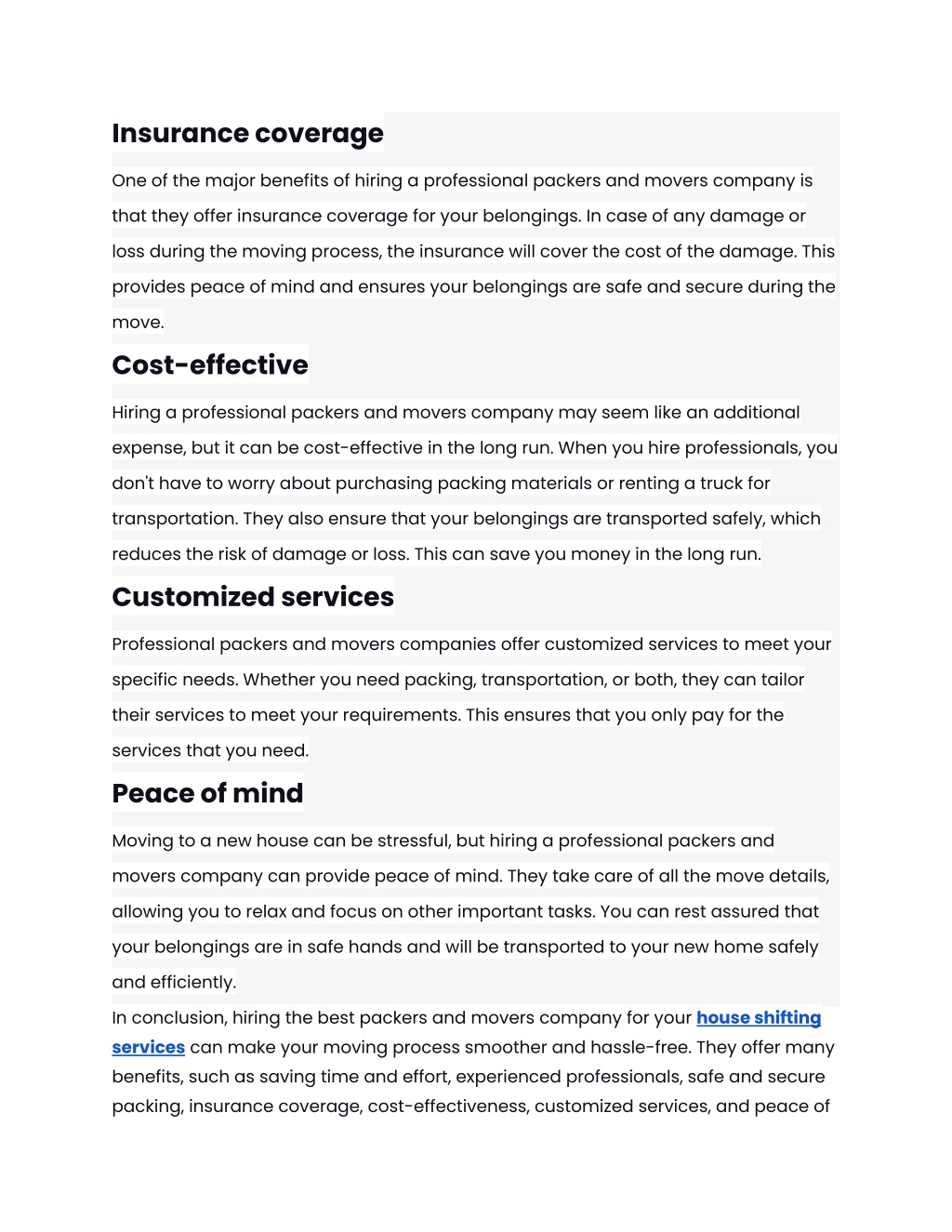 Insurance coverage

One of the major benefits of hiring a professional packers and movers company is that they offer insurance coverage for your belongings. In case of any damage or loss during the moving process, the insurance will cover the cost of the damage. This provides peace of mind and ensures your belongings are safe and secure during the move.

Cost-effective

Hiring a professional packers and movers company may seem like an additional expense, but it can be cost-effective in the long run. When you hire professionals, you don't have to worry about purchasing packing materials or renting a truck for transportation. They also ensure that your belongings are transported safely, which reduces the risk of damage or loss. This can save you money in the long run.

Customized services

Professional packers and movers companies offer customized services to meet your specific needs. Whether you need packing, transportation, or both, they can tailor their services to meet your requirements. This ensures that you only pay for the services that you need.

Peace of mind

Moving to a new house can be stressful, but hiring a professional packers and movers company can provide peace of mind. They take care of all the move details, allowing you to relax and focus on other important tasks. You can rest assured that your belongings are in safe hands and will be transported to your new home safely and efficiently.

In conclusion, hiring the best packers and movers company for your house shifting services can make your moving process smoother and hassle-free. They offer many benefits, such as saving time and effort, experienced professionals, safe and secure packing, insurance coverage, cost-effectiveness, customized services, and peace of